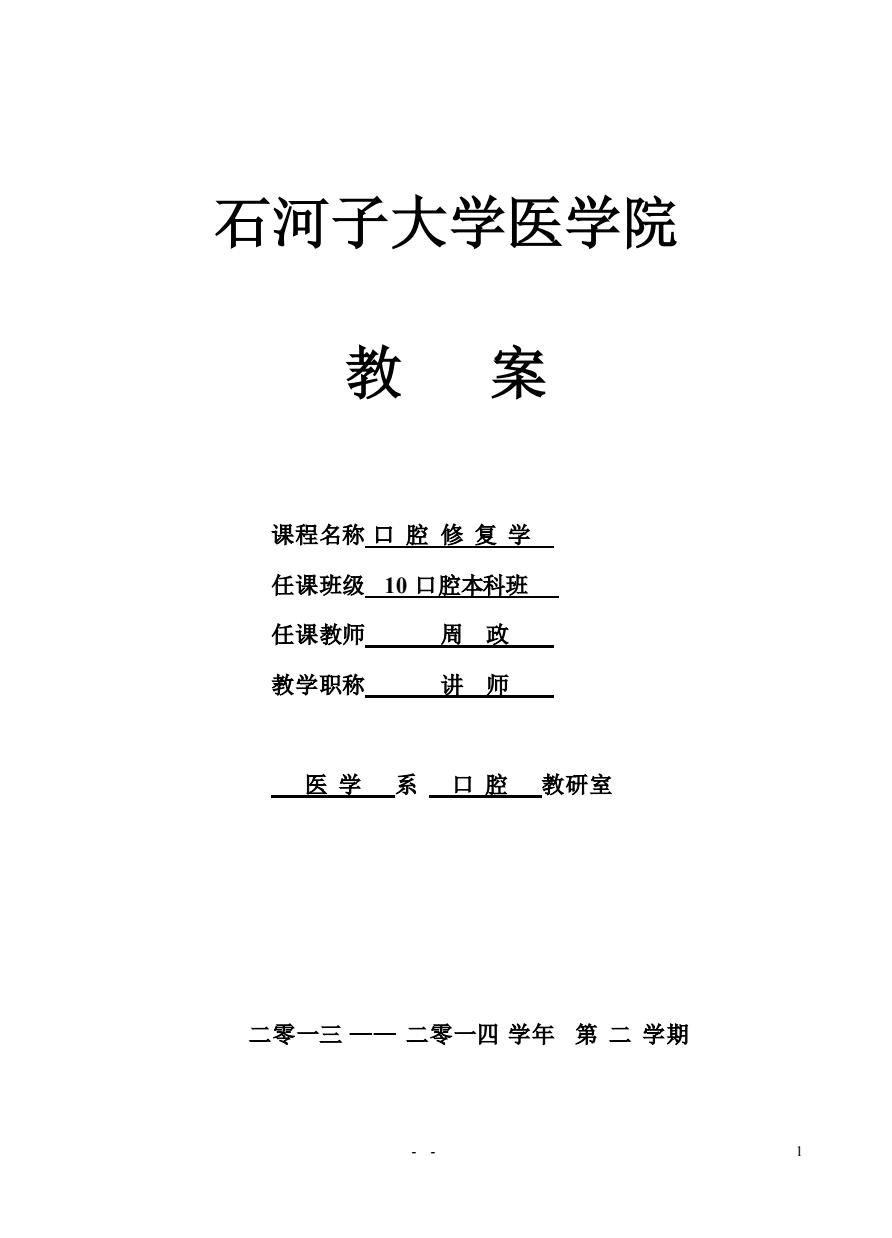 石河子大学医学院

教　案

课程名称 口 腔 修 复 学

任课班级 10 口腔本科班

任课教师 周 政

教学职称 讲 师

医 学 系 口 腔 教研室

二零一三 —— 二零一四 学年 第 二 学期

- -

1